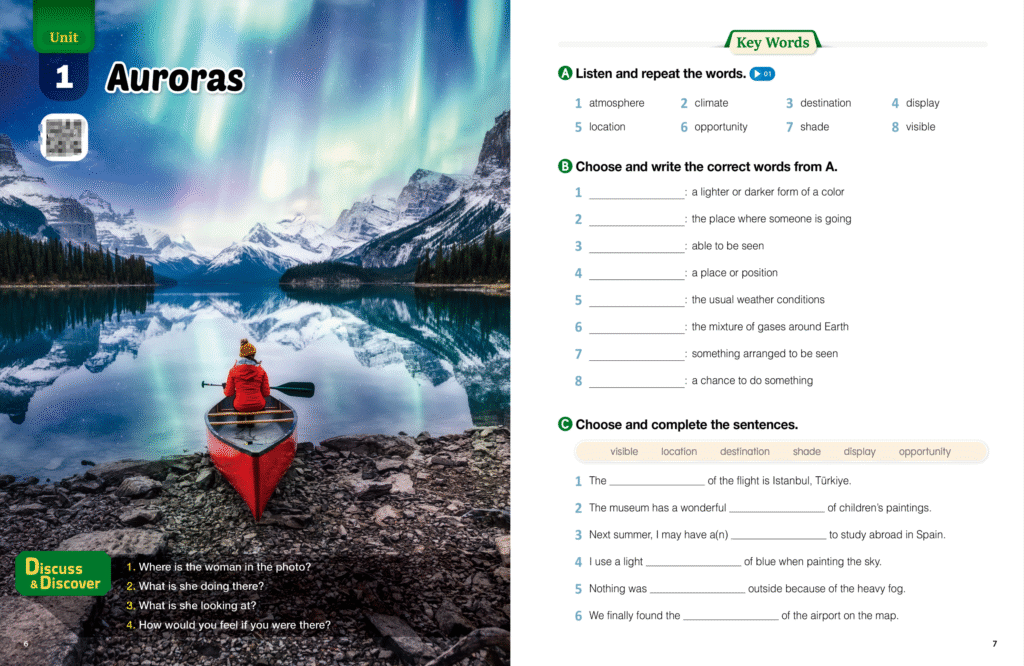 Unit 1 Auroras

Discuss & Discover

1. Where is the woman in the photo?
2. What is she doing there?
3. What is she looking at?
4. How would you feel if you were there?

6

Key Words

A Listen and repeat the words. 01

1 atmosphere 2 climate 3 destination 4 display
5 location 6 opportunity 7 shade 8 visible

B Choose and write the correct words from A.

1 ________________: a lighter or darker form of a color
2 ________________: the place where someone is going
3 ________________: able to be seen
4 ________________: a place or position
5 ________________: the usual weather conditions
6 ________________: the mixture of gases around Earth
7 ________________: something arranged to be seen
8 ________________: a chance to do something

C Choose and complete the sentences.

visible location destination shade display opportunity

1 The ________________ of the flight is Istanbul, Türkiye.
2 The museum has a wonderful ________________ of children's paintings.
3 Next summer, I may have a(n) ________________ to study abroad in Spain.
4 I use a light ________________ of blue when painting the sky.
5 Nothing was ________________ outside because of the heavy fog.
6 We finally found the ________________ of the airport on the map.

7